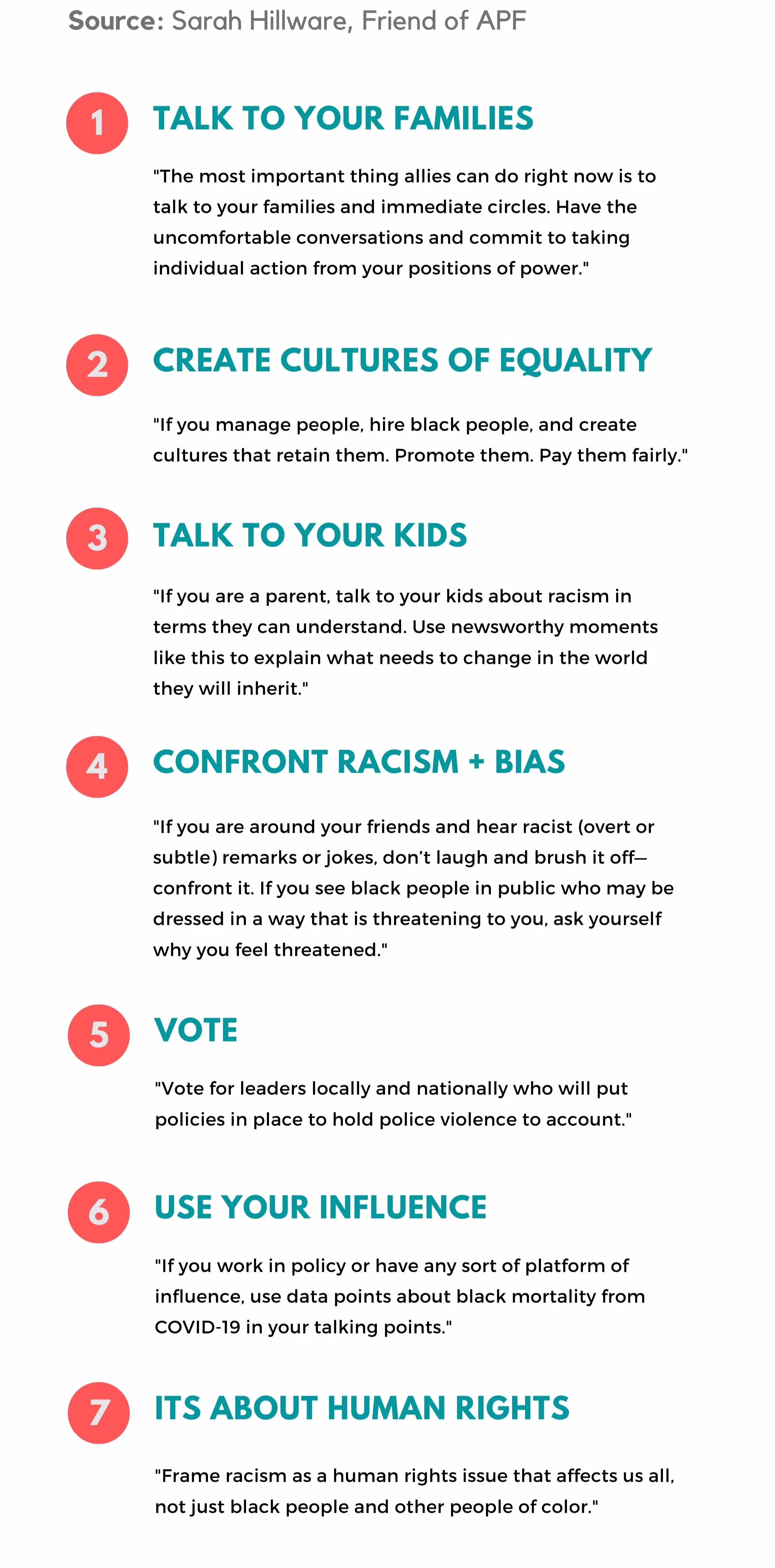 Source: Sarah Hillware, Friend of APF

1

TALK TO YOUR FAMILIES

"The most important thing allies can do right now is to talk to your families and immediate circles. Have the uncomfortable conversations and commit to taking individual action from your positions of power."

2

CREATE CULTURES OF EQUALITY

"If you manage people, hire black people, and create cultures that retain them. Promote them. Pay them fairly."

3

TALK TO YOUR KIDS

"If you are a parent, talk to your kids about racism in terms they can understand. Use newsworthy moments like this to explain what needs to change in the world they will inherit."

4

CONFRONT RACISM + BIAS

"If you are around your friends and hear racist (overt or subtle) remarks or jokes, don't laugh and brush it off—confront it. If you see black people in public who may be dressed in a way that is threatening to you, ask yourself why you feel threatened."

5

VOTE

"Vote for leaders locally and nationally who will put policies in place to hold police violence to account."

6

USE YOUR INFLUENCE

"If you work in policy or have any sort of platform of influence, use data points about black mortality from COVID-19 in your talking points."

7

ITS ABOUT HUMAN RIGHTS

"Frame racism as a human rights issue that affects us all, not just black people and other people of color."